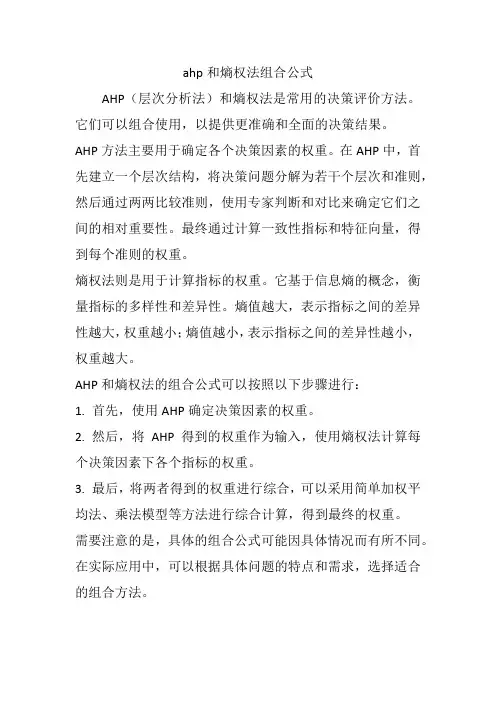 ahp 和熵权法组合公式

AHP（层次分析法）和熵权法是常用的决策评价方法。它们可以组合使用，以提供更准确和全面的决策结果。

AHP 方法主要用于确定各个决策因素的权重。在 AHP 中，首先建立一个层次结构，将决策问题分解为若干个层次和准则，然后通过两两比较准则，使用专家判断和对比来确定它们之间的相对重要性。最终通过计算一致性指标和特征向量，得到每个准则的权重。

熵权法则是用于计算指标的权重。它基于信息熵的概念，衡量指标的多样性和差异性。熵值越大，表示指标之间的差异性越大，权重越小；熵值越小，表示指标之间的差异性越小，权重越大。

AHP 和熵权法的组合公式可以按照以下步骤进行：

1. 首先，使用 AHP 确定决策因素的权重。

2. 然后，将 AHP 得到的权重作为输入，使用熵权法计算每个决策因素下各个指标的权重。

3. 最后，将两者得到的权重进行综合，可以采用简单加权平均法、乘法模型等方法进行综合计算，得到最终的权重。

需要注意的是，具体的组合公式可能因具体情况而有所不同。在实际应用中，可以根据具体问题的特点和需求，选择适合的组合方法。